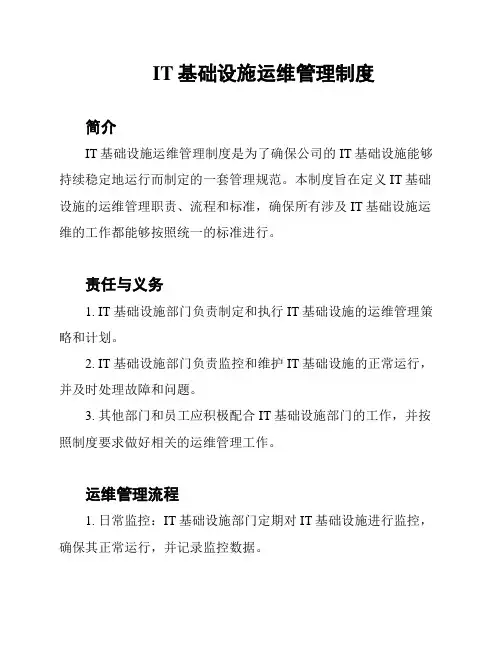 IT 基础设施运维管理制度

简介

IT 基础设施运维管理制度是为了确保公司的 IT 基础设施能够持续稳定地运行而制定的一套管理规范。本制度旨在定义 IT 基础设施的运维管理职责、流程和标准，确保所有涉及 IT 基础设施运维的工作都能够按照统一的标准进行。

责任与义务

1. IT 基础设施部门负责制定和执行 IT 基础设施的运维管理策略和计划。

2. IT 基础设施部门负责监控和维护 IT 基础设施的正常运行，并及时处理故障和问题。

3. 其他部门和员工应积极配合 IT 基础设施部门的工作，并按照制度要求做好相关的运维管理工作。

运维管理流程

1. 日常监控：IT 基础设施部门定期对 IT 基础设施进行监控，确保其正常运行，并记录监控数据。